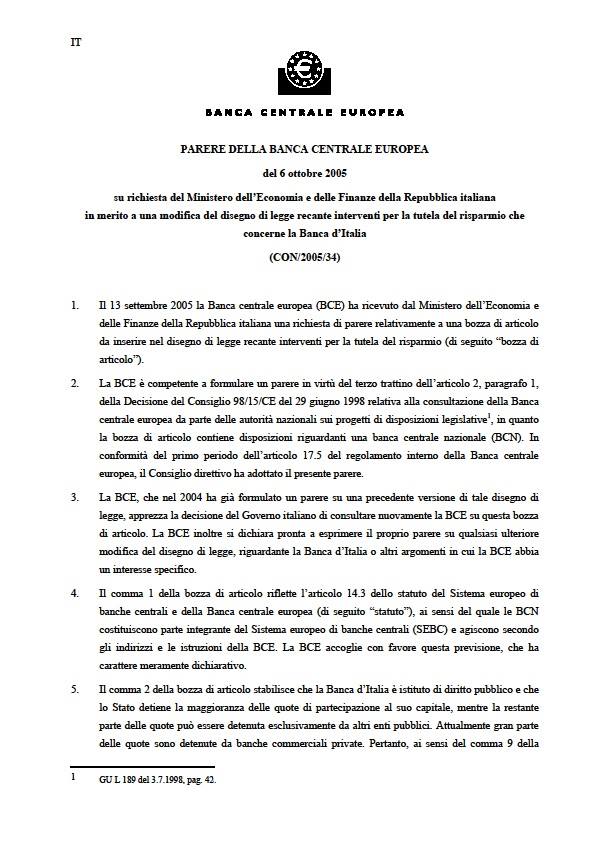 IT

BANCA CENTRALE EUROPEA

PARERE DELLA BANCA CENTRALE EUROPEA

del 6 ottobre 2005

su richiesta del Ministero dell'Economia e delle Finanze della Repubblica italiana in merito a una modifica del disegno di legge recante interventi per la tutela del risparmio che concerne la Banca d'Italia

(CON/2005/34)

1. Il 13 settembre 2005 la Banca centrale europea (BCE) ha ricevuto dal Ministero dell'Economia e delle Finanze della Repubblica italiana una richiesta di parere relativamente a una bozza di articolo da inserire nel disegno di legge recante interventi per la tutela del risparmio (di seguito "bozza di articolo").

2. La BCE è competente a formulare un parere in virtù del terzo trattino dell'articolo 2, paragrafo 1, della Decisione del Consiglio 98/15/CE del 29 giugno 1998 relativa alla consultazione della Banca centrale europea da parte delle autorità nazionali sui progetti di disposizioni legislative$^1$, in quanto la bozza di articolo contiene disposizioni riguardanti una banca centrale nazionale (BCN). In conformità del primo periodo dell'articolo 17.5 del regolamento interno della Banca centrale europea, il Consiglio direttivo ha adottato il presente parere.

3. La BCE, che nel 2004 ha già formulato un parere su una precedente versione di tale disegno di legge, apprezza la decisione del Governo italiano di consultare nuovamente la BCE su questa bozza di articolo. La BCE inoltre si dichiara pronta a esprimere il proprio parere su qualsiasi ulteriore modifica del disegno di legge, riguardante la Banca d'Italia o altri argomenti in cui la BCE abbia un interesse specifico.

4. Il comma 1 della bozza di articolo riflette l'articolo 14.3 dello statuto del Sistema europeo di banche centrali e della Banca centrale europea (di seguito "statuto"), ai sensi del quale le BCN costituiscono parte integrante del Sistema europeo di banche centrali (SEBC) e agiscono secondo gli indirizzi e le istruzioni della BCE. La BCE accoglie con favore questa previsione, che ha carattere meramente dichiarativo.

5. Il comma 2 della bozza di articolo stabilisce che la Banca d'Italia è istituto di diritto pubblico e che lo Stato detiene la maggioranza delle quote di partecipazione al suo capitale, mentre la restante parte delle quote può essere detenuta esclusivamente da altri enti pubblici. Attualmente gran parte delle quote sono detenute da banche commerciali private. Pertanto, ai sensi del comma 9 della

1 GU L 189 del 3.7.1998, pag. 42.